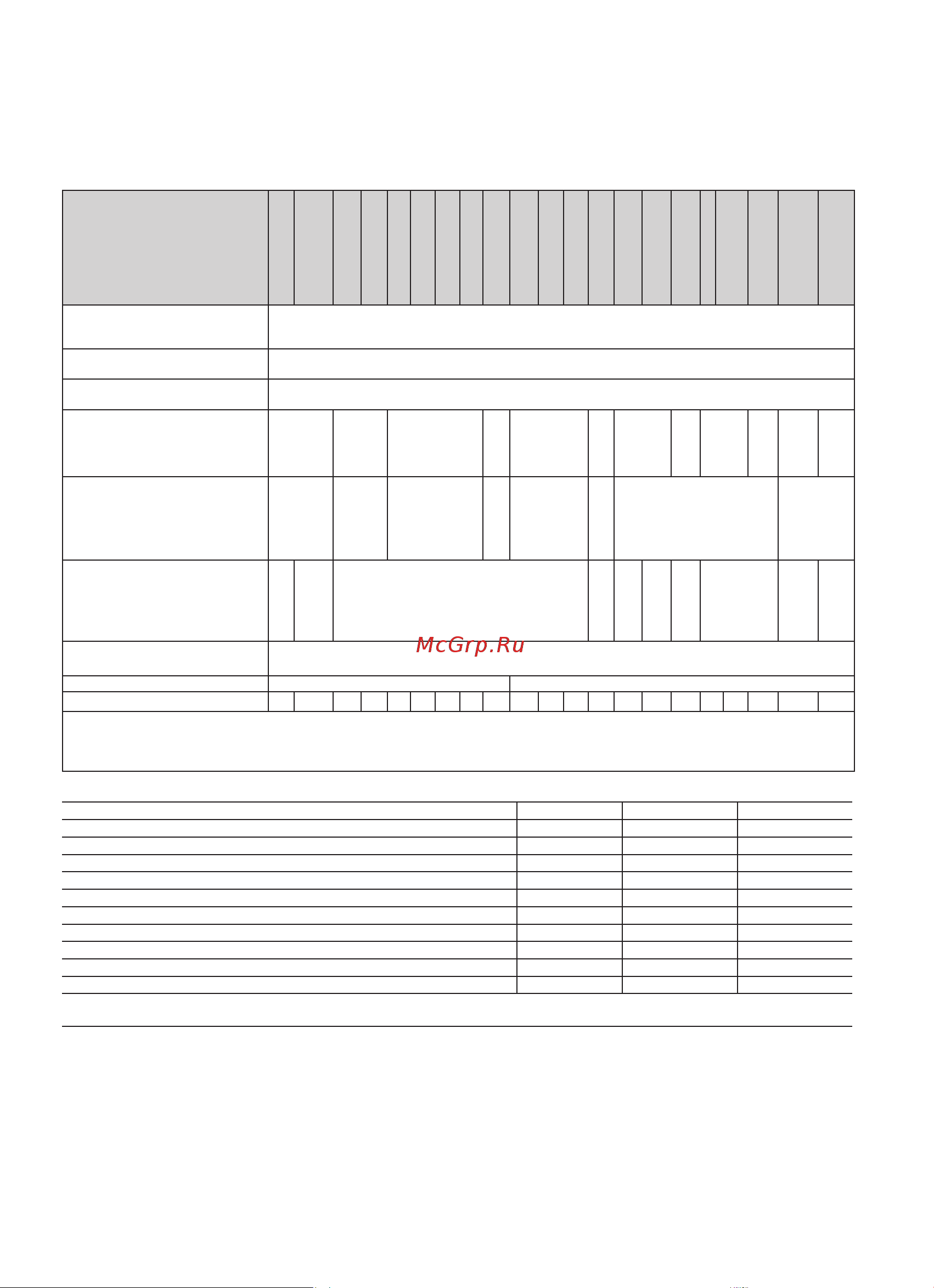 McGrp.Ru